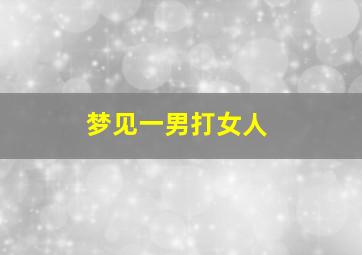 梦见一男打女人